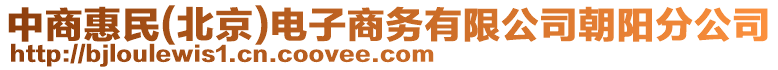 中商惠民(北京)电子商务有限公司朝阳分公司
http://bjloulewis1.cn.coovee.com